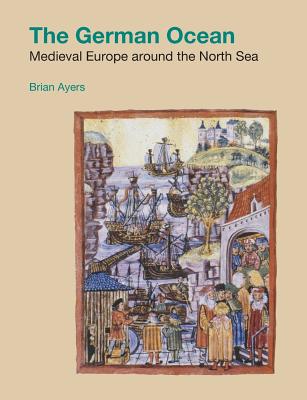 The German Ocean
Medieval Europe around the North Sea

Brian Ayers